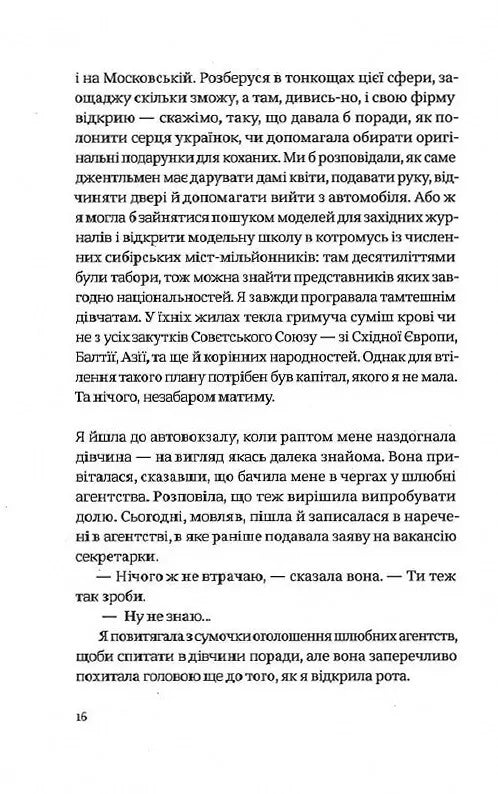 і на Московській. Розберуся в тонкощах цієї сфери, заощаджу скільки зможу, а там, дивись-но, і свою фірму відкрию — скажімо, таку, що давала б поради, як полонити серця українок, чи допомагала обирати оригінальні подарунки для коханих. Ми б розповідали, як саме джентльмен має дарувати дамі квіти, подавати руку, відчиняти двері й допомагати вийти з автомобіля. Або ж я могла б зайнятися пошуком моделей для західних журналів і відкрити модельну школу в котромусь із численних сибірських міст-мільйонників: там десятиліттями були табори, тож можна знайти представників яких завгодно національностей. Я завжди програвала тамтешнім дівчатам. У їхніх жилах текла гримуча суміш крові чи не з усіх закутків Совєтського Союзу — зі Східної Європи, Балтії, Азії, та ще й корінних народностей. Однак для втілення такого плану потрібен був капітал, якого я не мала. Та нічого, незабаром матиму.

Я йшла до автовокзалу, коли раптом мене наздогнала дівчина — на вигляд якась далека знайома. Вона привіталася, сказавши, що бачила мене в чергах у шлюбні агентства. Розповіла, що теж вирішила випробувати долю. Сьогодні, мовляв, пішла й записалася в наречені в агентстві, в яке раніше подавала заяву на вакансію секретарки.

— Нічого ж не втрачаю, — сказала вона. — Ти теж так зроби.

— Ну не знаю...

Я повитягала з сумочки оголошення шлюбних агентств, щоби спитати в дівчини поради, але вона заперечливо похитала головою ще до того, як я відкрила рота.

16